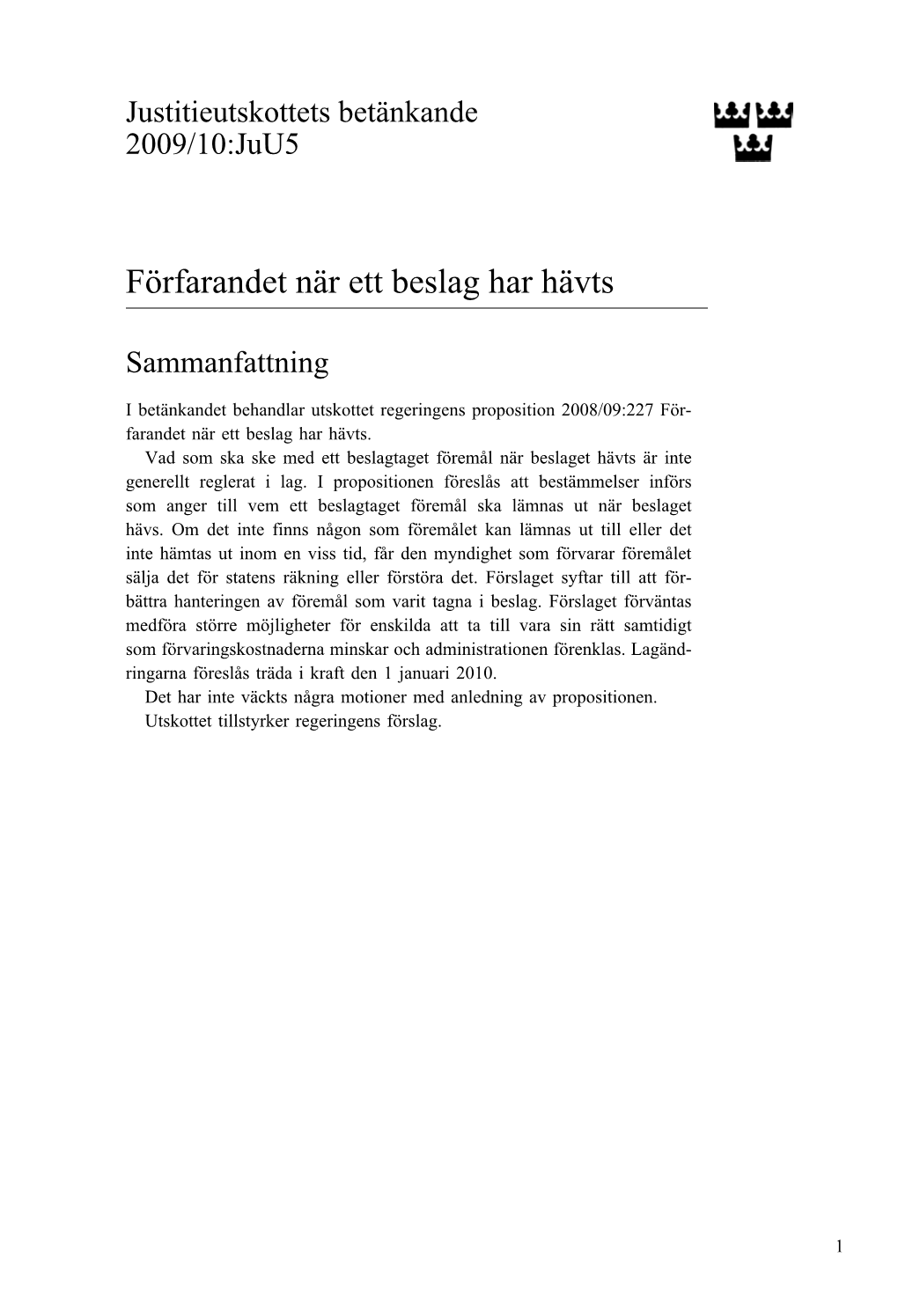 Justitieutskottets betänkande
2009/10:JuU5

Förfarandet när ett beslag har hävts

Sammanfattning

I betänkandet behandlar utskottet regeringens proposition 2008/09:227 Förfarandet när ett beslag har hävts.

Vad som ska ske med ett beslagtaget föremål när beslaget hävts är inte generellt reglerat i lag. I propositionen föreslås att bestämmelser införs som anger till vem ett beslagtaget föremål ska lämnas ut när beslaget hävs. Om det inte finns någon som föremålet kan lämnas ut till eller det inte hämtas ut inom en viss tid, får den myndighet som förvarar föremålet sälja det för statens räkning eller förstöra det. Förslaget syftar till att förbättra hanteringen av föremål som varit tagna i beslag. Förslaget förväntas medföra större möjligheter för enskilda att ta till vara sin rätt samtidigt som förvaringskostnaderna minskar och administrationen förenklas. Lagändringarna föreslås träda i kraft den 1 januari 2010.

Det har inte väckts några motioner med anledning av propositionen.

Utskottet tillstyrker regeringens förslag.

1